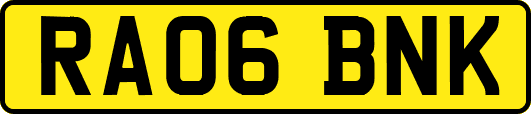 RA06 BNK